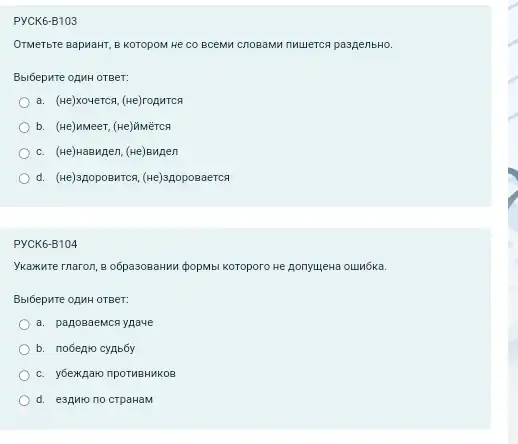 РУСК6-В103

Отметьте вариант, в котором не со всеми словами пишется раздельно.

Выберите один ответ:

a. (не)хочется, (не)годится

b. (не)имеет, (не)ймётся

c. (не)навидел, (не)видел

d. (не)здоровится, (не)здоровается

РУСК6-В104

Укажите глагол, в образовании формы которого не допущена ошибка.

Выберите один ответ:

a. радоваемся удаче

b. победю судьбу

c. убеждаю противников

d. ездию по странам